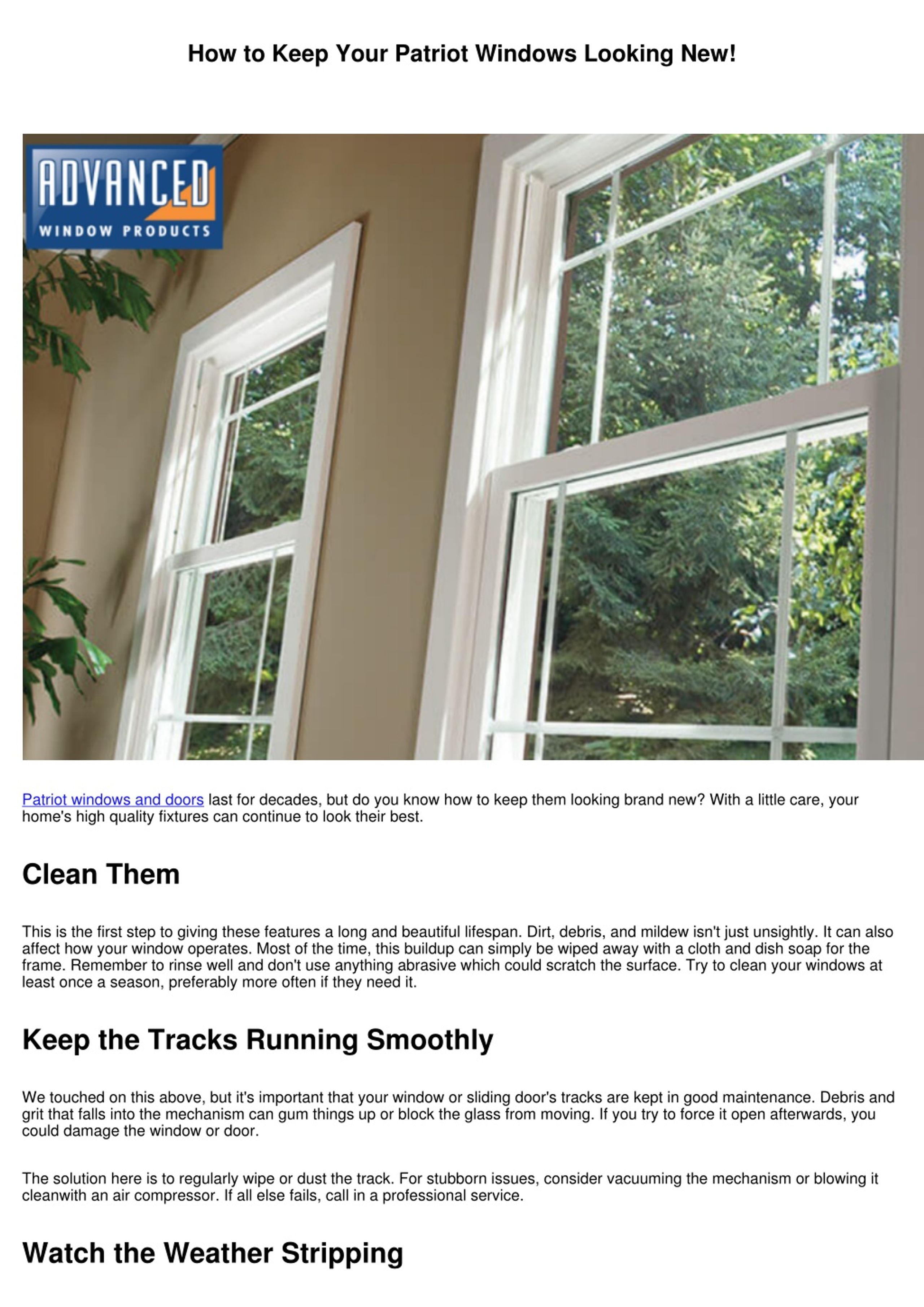 How to Keep Your Patriot Windows Looking New!

ADVANCED
WINDOW PRODUCTS

Patriot windows and doors last for decades, but do you know how to keep them looking brand new? With a little care, your home's high quality fixtures can continue to look their best.

Clean Them

This is the first step to giving these features a long and beautiful lifespan. Dirt, debris, and mildew isn't just unsightly. It can also affect how your window operates. Most of the time, this buildup can simply be wiped away with a cloth and dish soap for the frame. Remember to rinse well and don't use anything abrasive which could scratch the surface. Try to clean your windows at least once a season, preferably more often if they need it.

Keep the Tracks Running Smoothly

We touched on this above, but it's important that your window or sliding door's tracks are kept in good maintenance. Debris and grit that falls into the mechanism can gum things up or block the glass from moving. If you try to force it open afterwards, you could damage the window or door.

The solution here is to regularly wipe or dust the track. For stubborn issues, consider vacuuming the mechanism or blowing it cleanwith an air compressor. If all else fails, call in a professional service.

Watch the Weather Stripping